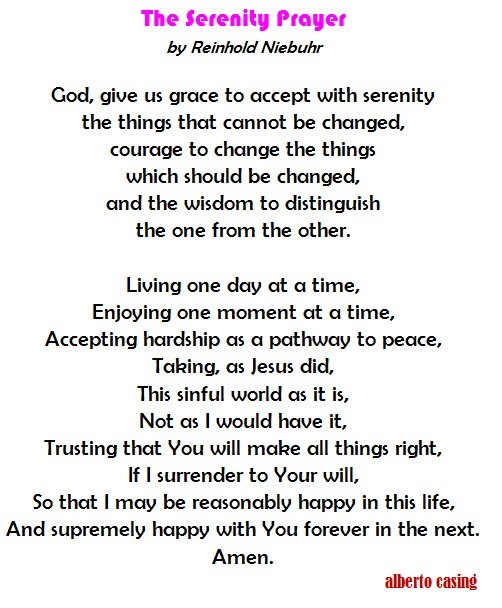 The Serenity Prayer

by Reinhold Niebuhr

God, give us grace to accept with serenity
the things that cannot be changed,
courage to change the things
which should be changed,
and the wisdom to distinguish
the one from the other.

Living one day at a time,
Enjoying one moment at a time,
Accepting hardship as a pathway to peace,
Taking, as Jesus did,
This sinful world as it is,
Not as I would have it,
Trusting that You will make all things right,
If I surrender to Your will,
So that I may be reasonably happy in this life,
And supremely happy with You forever in the next.
Amen.

alberto casing